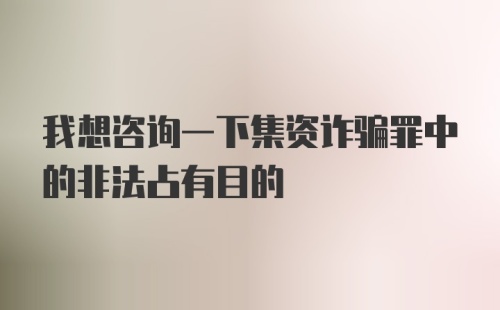 我想咨询一下集资诈骗罪中的非法占有目的